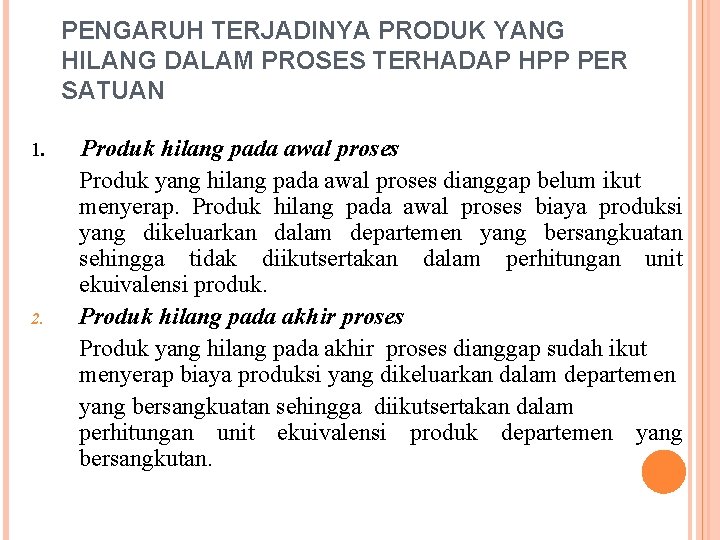 PENGARUH TERJADINYA PRODUK YANG HILANG DALAM PROSES TERHADAP HPP PER SATUAN

1. Produk hilang pada awal proses

Produk yang hilang pada awal proses dianggap belum ikut menyerap. Produk hilang pada awal proses biaya produksi yang dikeluarkan dalam departemen yang bersangkuatan sehingga tidak diikutsertakan dalam perhitungan unit ekuivalensi produk.

2. Produk hilang pada akhir proses

Produk yang hilang pada akhir proses dianggap sudah ikut menyerap biaya produksi yang dikeluarkan dalam departemen

yang bersangkuatan sehingga diikutsertakan dalam perhitungan unit ekuivalensi produk departemen yang bersangkutan.